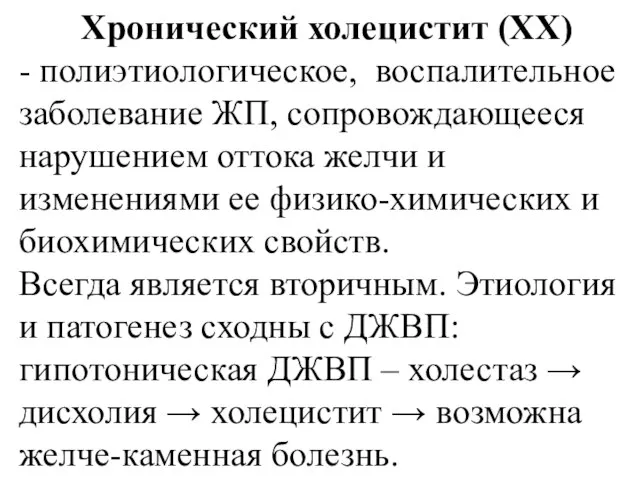 Хронический холецистит (ХХ)
- полиэтиологическое, воспалительное заболевание ЖП, сопровождающееся нарушением оттока желчи и изменениями ее физико-химических и биохимических свойств.
Всегда является вторичным. Этиология и патогенез сходны с ДЖВП: гипотоническая ДЖВП – холестаз → дисхолия → холецистит → возможна желче-каменная болезнь.